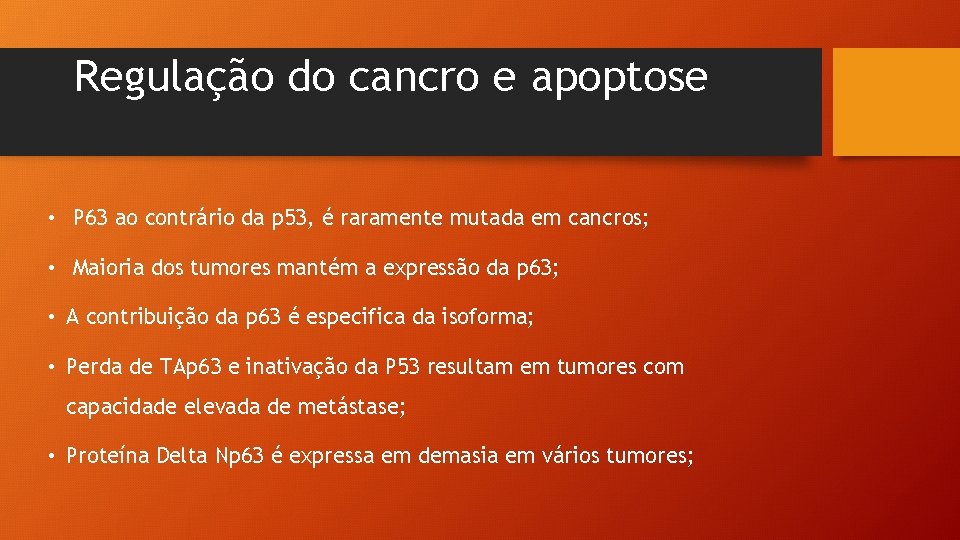 Regulação do cancro e apoptose

• P63 ao contrário da p53, é raramente mutada em cancros;

• Maioria dos tumores mantém a expressão da p63;

• A contribuição da p63 é especifica da isoforma;

• Perda de TAp63 e inativação da P53 resultam em tumores com capacidade elevada de metástase;

• Proteína Delta Np63 é expressa em demasia em vários tumores;